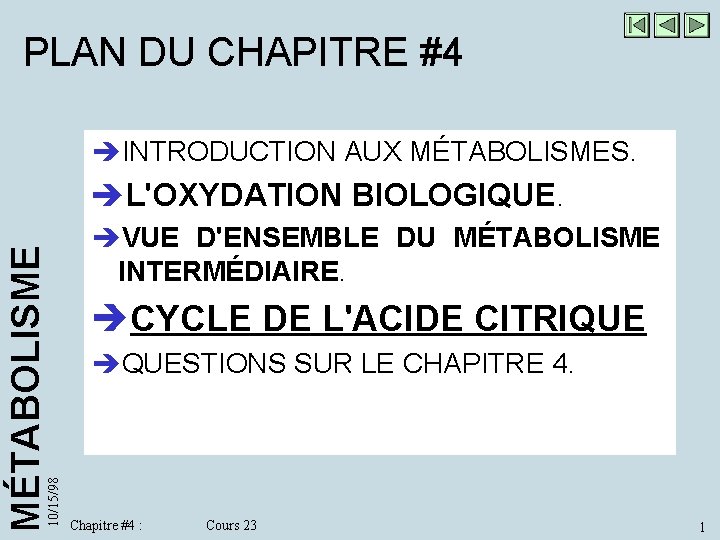 PLAN DU CHAPITRE #4

➔INTRODUCTION AUX MÉTABOLISMES.

➔L'OXYDATION BIOLOGIQUE.

➔VUE D'ENSEMBLE DU MÉTABOLISME INTERMÉDIAIRE.

➔CYCLE DE L'ACIDE CITRIQUE

➔QUESTIONS SUR LE CHAPITRE 4.

MÉTABOLISME

10/15/98

Chapitre #4 : Cours 23

1